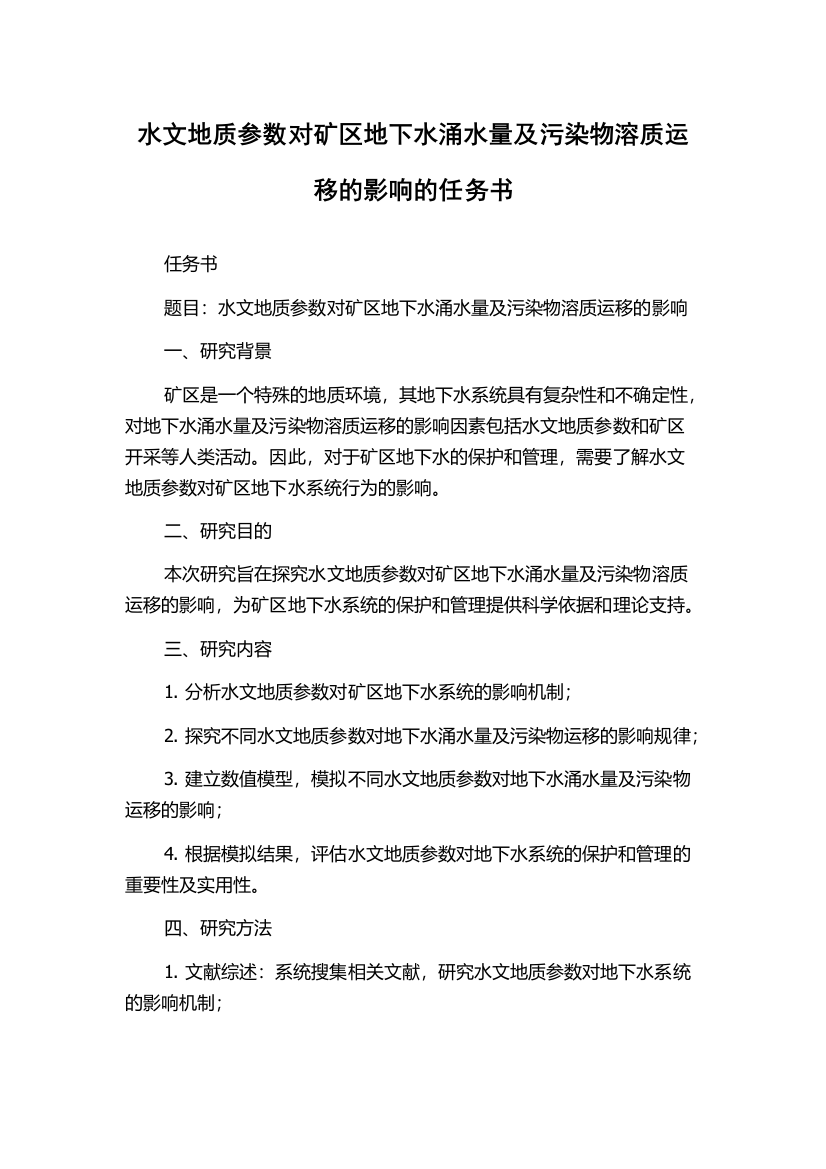 水文地质参数对矿区地下水涌水量及污染物溶质运移的影响的任务书

任务书

题目：水文地质参数对矿区地下水涌水量及污染物溶质运移的影响

一、研究背景

矿区是一个特殊的地质环境，其地下水系统具有复杂性和不确定性，对地下水涌水量及污染物溶质运移的影响因素包括水文地质参数和矿区开采等人类活动。因此，对于矿区地下水的保护和管理，需要了解水文地质参数对矿区地下水系统行为的影响。

二、研究目的

本次研究旨在探究水文地质参数对矿区地下水涌水量及污染物溶质运移的影响，为矿区地下水系统的保护和管理提供科学依据和理论支持。

三、研究内容

1. 分析水文地质参数对矿区地下水系统的影响机制；

2. 探究不同水文地质参数对地下水涌水量及污染物运移的影响规律；

3. 建立数值模型，模拟不同水文地质参数对地下水涌水量及污染物运移的影响；

4. 根据模拟结果，评估水文地质参数对地下水系统的保护和管理的重要性及实用性。

四、研究方法

1. 文献综述：系统搜集相关文献，研究水文地质参数对地下水系统的影响机制；